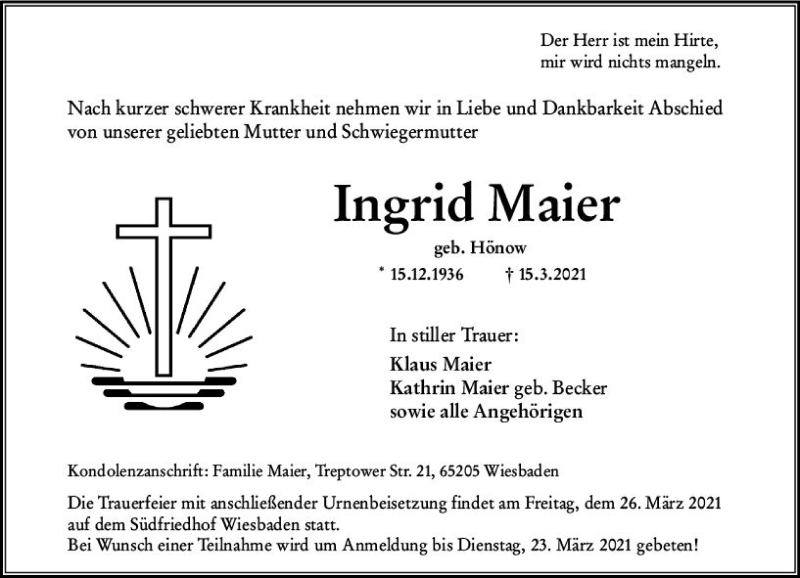 Der Herr ist mein Hirte,
mir wird nichts mangeln.

Nach kurzer schwerer Krankheit nehmen wir in Liebe und Dankbarkeit Abschied von unserer geliebten Mutter und Schwiegermutter

Ingrid Maier

geb. Hönow

* 15.12.1936 † 15.3.2021

In stiller Trauer:

Klaus Maier
Kathrin Maier geb. Becker
sowie alle Angehörigen

Kondolenzanschrift: Familie Maier, Treptower Str. 21, 65205 Wiesbaden

Die Trauerfeier mit anschließender Urnenbeisetzung findet am Freitag, dem 26. März 2021 auf dem Südfriedhof Wiesbaden statt.
Bei Wunsch einer Teilnahme wird um Anmeldung bis Dienstag, 23. März 2021 gebeten!